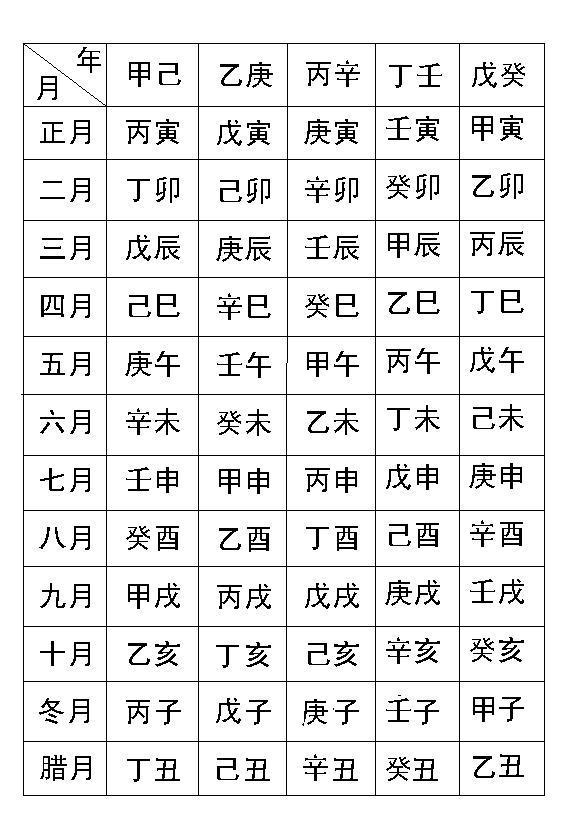 | 年 月 | 甲己 | 乙庚 | 丙辛 | 丁壬 | 戊癸 |
|---|---|---|---|---|---|
| 正月 | 丙寅 | 戊寅 | 庚寅 | 壬寅 | 甲寅 |
| 二月 | 丁卯 | 己卯 | 辛卯 | 癸卯 | 乙卯 |
| 三月 | 戊辰 | 庚辰 | 壬辰 | 甲辰 | 丙辰 |
| 四月 | 己巳 | 辛巳 | 癸巳 | 乙巳 | 丁巳 |
| 五月 | 庚午 | 壬午 | 甲午 | 丙午 | 戊午 |
| 六月 | 辛未 | 癸未 | 乙未 | 丁未 | 己未 |
| 七月 | 壬申 | 甲申 | 丙申 | 戊申 | 庚申 |
| 八月 | 癸酉 | 乙酉 | 丁酉 | 己酉 | 辛酉 |
| 九月 | 甲戌 | 丙戌 | 戊戌 | 庚戌 | 壬戌 |
| 十月 | 乙亥 | 丁亥 | 己亥 | 辛亥 | 癸亥 |
| 冬月 | 丙子 | 戊子 | 庚子 | 壬子 | 甲子 |
| 腊月 | 丁丑 | 己丑 | 辛丑 | 癸丑 | 乙丑 |